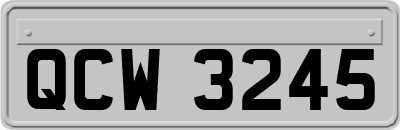 QCW 3245